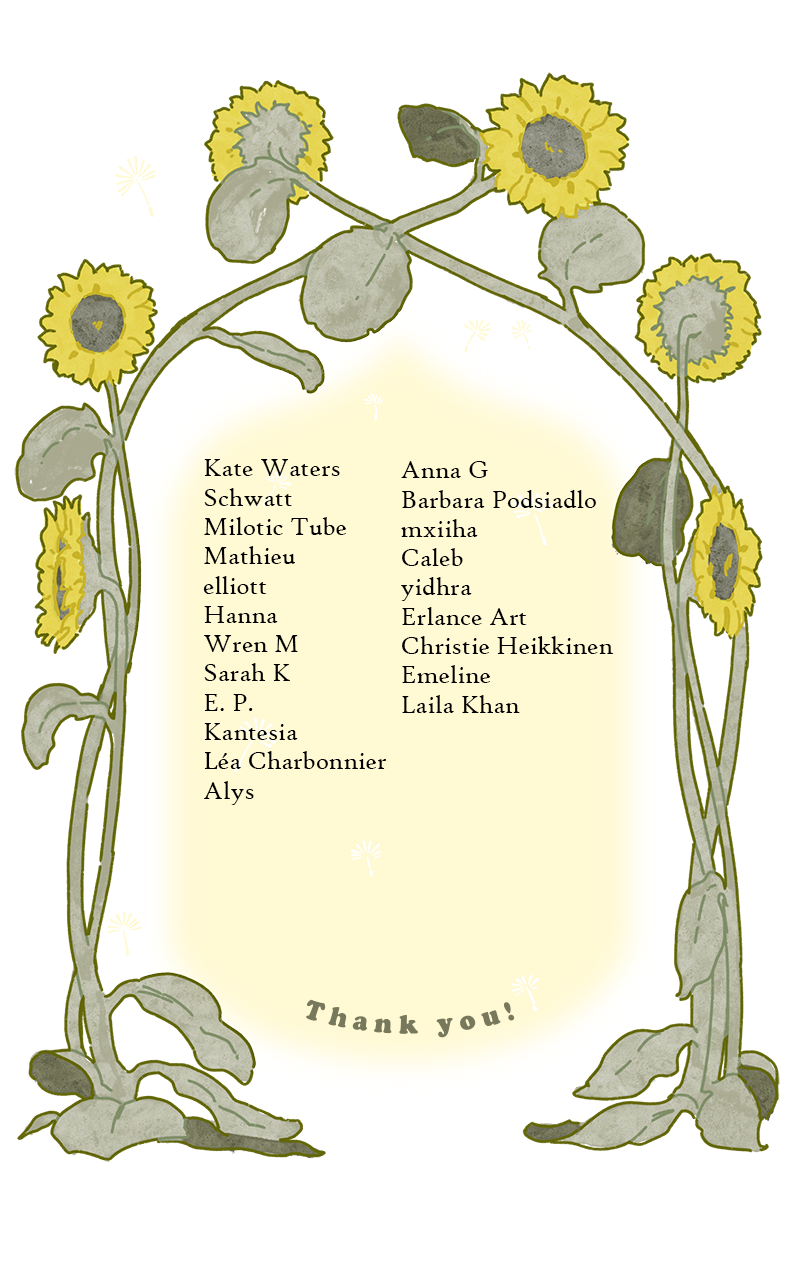 Kate Waters
Schwatt
Milotic Tube
Mathieu
elliott
Hanna
Wren M
Sarah K
E. P.
Kantesia
Léa Charbonnier
Alys

Anna G
Barbara Podsiadlo
mxiiha
Caleb
yidhra
Erlance Art
Christie Heikkinen
Emeline
Laila Khan

Thank you!